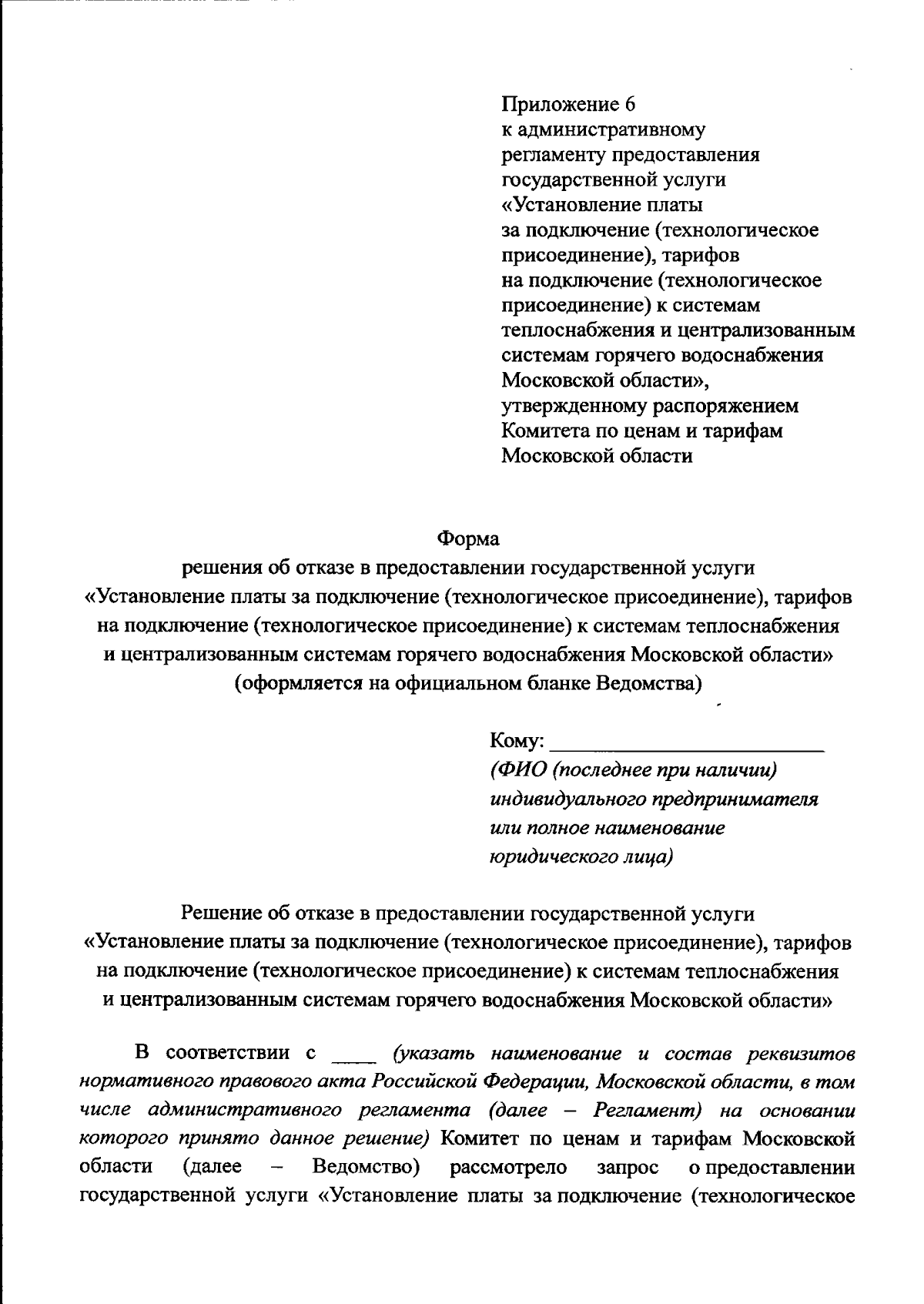 Приложение 6
к административному
регламенту предоставления
государственной услуги
«Установление платы
за подключение (технологическое
присоединение), тарифов
на подключение (технологическое
присоединение) к системам
теплоснабжения и централизованным
системам горячего водоснабжения
Московской области»,
утвержденному распоряжением
Комитета по ценам и тарифам
Московской области

Форма
решения об отказе в предоставлении государственной услуги
«Установление платы за подключение (технологическое присоединение), тарифов
на подключение (технологическое присоединение) к системам теплоснабжения
и централизованным системам горячего водоснабжения Московской области»
(оформляется на официальном бланке Ведомства)

Кому: ________________________
(ФИО (последнее при наличии)
индивидуального предпринимателя
или полное наименование
юридического лица)

Решение об отказе в предоставлении государственной услуги
«Установление платы за подключение (технологическое присоединение), тарифов
на подключение (технологическое присоединение) к системам теплоснабжения
и централизованным системам горячего водоснабжения Московской области»

В соответствии с _____ (указать наименование и состав реквизитов нормативного правового акта Российской Федерации, Московской области, в том числе административного регламента (далее – Регламент) на основании которого принято данное решение) Комитет по ценам и тарифам Московской области (далее – Ведомство) рассмотрело запрос о предоставлении государственной услуги «Установление платы за подключение (технологическое